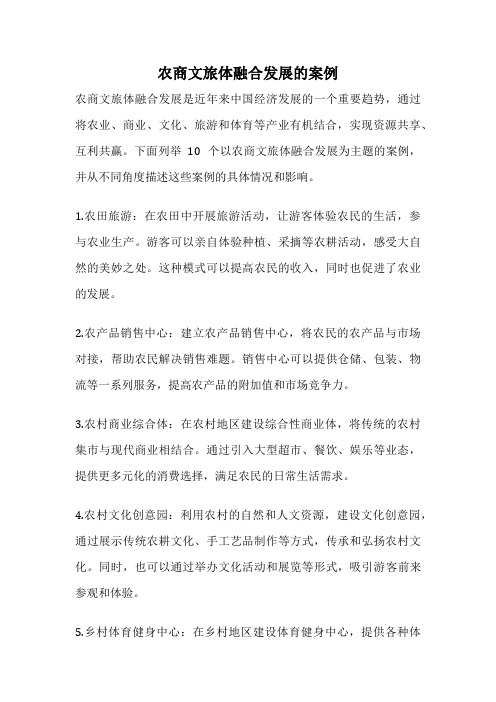 农商文旅体融合发展的案例

农商文旅体融合发展是近年来中国经济发展的一个重要趋势，通过将农业、商业、文化、旅游和体育等产业有机结合，实现资源共享、互利共赢。下面列举 10 个以农商文旅体融合发展为主题的案例，并从不同角度描述这些案例的具体情况和影响。

1.农田旅游：在农田中开展旅游活动，让游客体验农民的生活，参与农业生产。游客可以亲自体验种植、采摘等农耕活动，感受大自然的美妙之处。这种模式可以提高农民的收入，同时也促进了农业的发展。

2.农产品销售中心：建立农产品销售中心，将农民的农产品与市场对接，帮助农民解决销售难题。销售中心可以提供仓储、包装、物流等一系列服务，提高农产品的附加值和市场竞争力。

3.农村商业综合体：在农村地区建设综合性商业体，将传统的农村集市与现代商业相结合。通过引入大型超市、餐饮、娱乐等业态，提供更多元化的消费选择，满足农民的日常生活需求。

4.农村文化创意园：利用农村的自然和人文资源，建设文化创意园，通过展示传统农耕文化、手工艺品制作等方式，传承和弘扬农村文化。同时，也可以通过举办文化活动和展览等形式，吸引游客前来参观和体验。

5.乡村体育健身中心：在乡村地区建设体育健身中心，提供各种体